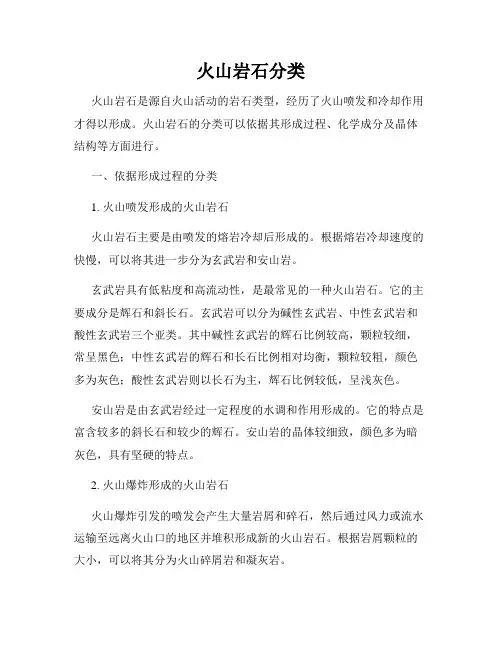 火山岩石分类

火山岩石是源自火山活动的岩石类型，经历了火山喷发和冷却作用才得以形成。火山岩石的分类可以依据其形成过程、化学成分及晶体结构等方面进行。

一、依据形成过程的分类

1. 火山喷发形成的火山岩石

火山岩石主要是由喷发的熔岩冷却后形成的。根据熔岩冷却速度的快慢，可以将其进一步分为玄武岩和安山岩。

玄武岩具有低粘度和高流动性，是最常见的一种火山岩石。它的主要成分是辉石和斜长石。玄武岩可以分为碱性玄武岩、中性玄武岩和酸性玄武岩三个亚类。其中碱性玄武岩的辉石比例较高，颗粒较细，常呈黑色；中性玄武岩的辉石和长石比例相对均衡，颗粒较粗，颜色多为灰色；酸性玄武岩则以长石为主，辉石比例较低，呈浅灰色。

安山岩是由玄武岩经过一定程度的水调和作用形成的。它的特点是富含较多的斜长石和较少的辉石。安山岩的晶体较细致，颜色多为暗灰色，具有坚硬的特点。

2. 火山爆炸形成的火山岩石

火山爆炸引发的喷发会产生大量岩屑和碎石，然后通过风力或流水运输至远离火山口的地区并堆积形成新的火山岩石。根据岩屑颗粒的大小，可以将其分为火山碎屑岩和凝灰岩。